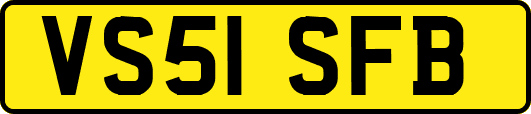 VS51 SFB